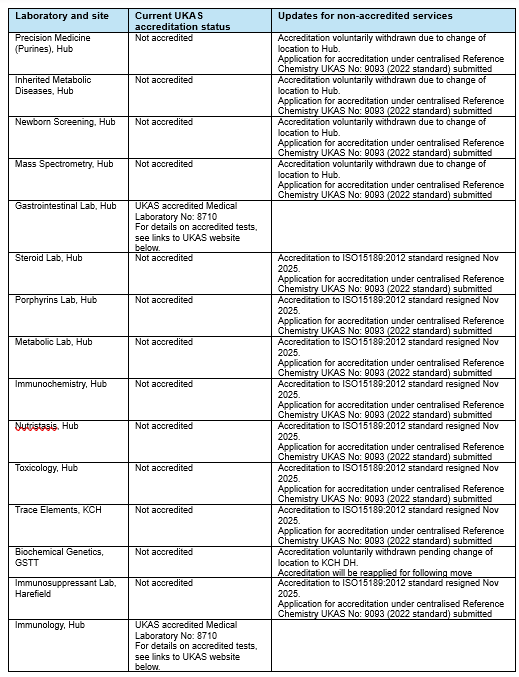 | Laboratory and site | Current UKAS accreditation status | Updates for non-accredited services |
|---|---|---|
| Precision Medicine (Purines), Hub | Not accredited | Accreditation voluntarily withdrawn due to change of location to Hub. Application for accreditation under centralised Reference Chemistry UKAS No: 9093 (2022 standard) submitted |
| Inherited Metabolic Diseases, Hub | Not accredited | Accreditation voluntarily withdrawn due to change of location to Hub. Application for accreditation under centralised Reference Chemistry UKAS No: 9093 (2022 standard) submitted |
| Newborn Screening, Hub | Not accredited | Accreditation voluntarily withdrawn due to change of location to Hub. Application for accreditation under centralised Reference Chemistry UKAS No: 9093 (2022 standard) submitted |
| Mass Spectrometry, Hub | Not accredited | Accreditation voluntarily withdrawn due to change of location to Hub. Application for accreditation under centralised Reference Chemistry UKAS No: 9093 (2022 standard) submitted |
| Gastrointestinal Lab, Hub | UKAS accredited Medical Laboratory No: 8710 For details on accredited tests, see links to UKAS website below. | |
| Steroid Lab, Hub | Not accredited | Accreditation to ISO15189:2012 standard resigned Nov 2025. Application for accreditation under centralised Reference Chemistry UKAS No: 9093 (2022 standard) submitted |
| Porphyrins Lab, Hub | Not accredited | Accreditation to ISO15189:2012 standard resigned Nov 2025. Application for accreditation under centralised Reference Chemistry UKAS No: 9093 (2022 standard) submitted |
| Metabolic Lab, Hub | Not accredited | Accreditation to ISO15189:2012 standard resigned Nov 2025. Application for accreditation under centralised Reference Chemistry UKAS No: 9093 (2022 standard) submitted |
| Immunochemistry, Hub | Not accredited | Accreditation to ISO15189:2012 standard resigned Nov 2025. Application for accreditation under centralised Reference Chemistry UKAS No: 9093 (2022 standard) submitted |
| Nutristasis, Hub | Not accredited | Accreditation to ISO15189:2012 standard resigned Nov 2025. Application for accreditation under centralised Reference Chemistry UKAS No: 9093 (2022 standard) submitted |
| Toxicology, Hub | Not accredited | Accreditation to ISO15189:2012 standard resigned Nov 2025. Application for accreditation under centralised Reference Chemistry UKAS No: 9093 (2022 standard) submitted |
| Trace Elements, KCH | Not accredited | Accreditation to ISO15189:2012 standard resigned Nov 2025. Application for accreditation under centralised Reference Chemistry UKAS No: 9093 (2022 standard) submitted |
| Biochemical Genetics, GSTT | Not accredited | Accreditation voluntarily withdrawn pending change of location to KCH DH. Accreditation will be reapplied for following move |
| Immunosuppressant Lab, Harefield | Not accredited | Accreditation to ISO15189:2012 standard resigned Nov 2025. Application for accreditation under centralised Reference Chemistry UKAS No: 9093 (2022 standard) submitted |
| Immunology, Hub | UKAS accredited Medical Laboratory No: 8710 For details on accredited tests, see links to UKAS website below. | |